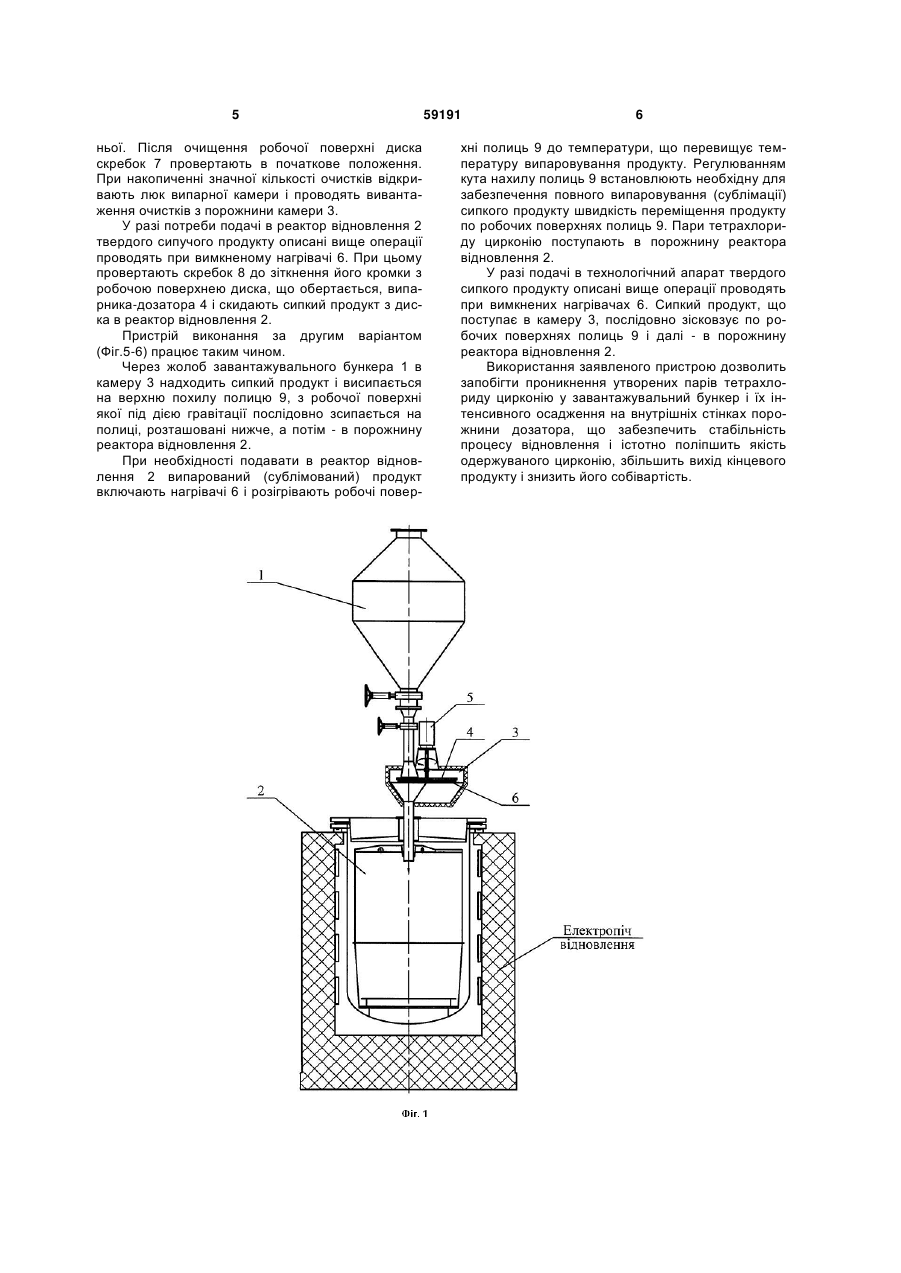 5 59191 6

ньої. Після очищення робочої поверхні диска скребок 7 провертають в початкове положення. При накопиченні значної кількості очистків відкривають люк випарної камери і проводять вивантаження очистків з порожнини камери 3.

У разі потреби подачі в реактор відновлення 2 твердого сипучого продукту описані вище операції проводять при вимкненому нагрівачі 6. При цьому провертають скребок 8 до зіткнення його кромки з робочою поверхнею диска, що обертається, випарника-дозатора 4 і скидають сипкий продукт з диска в реактор відновлення 2.

Пристрій виконання за другим варіантом (Фіг.5-6) працює таким чином.

Через жолоб завантажувального бункера 1 в камеру 3 надходить сипкий продукт і висипається на верхню похилу полицю 9, з робочої поверхні якої під дією гравітації послідовно зсипається на полиці, розташовані нижче, а потім - в порожнину реактора відновлення 2.

При необхідності подавати в реактор відновлення 2 випарований (сублімований) продукт включають нагрівачі 6 і розігрівають робочі поверхні полиць 9 до температури, що перевищує температуру випаровування продукту. Регулюванням кута нахилу полиць 9 встановлюють необхідну для забезпечення повного випаровування (сублімації) сипкого продукту швидкість переміщення продукту по робочих поверхнях полиць 9. Пари тетрахлориду цирконію поступають в порожнину реактора відновлення 2.

У разі подачі в технологічний апарат твердого сипкого продукту описані вище операції проводять при вимкнених нагрівачах 6. Сипкий продукт, що поступає в камеру 3, послідовно зісковзує по робочих поверхнях полиць 9 і далі - в порожнину реактора відновлення 2.

Використання заявленого пристрою дозволить запобігти проникнення утворених парів тетрахлориду цирконію у завантажувальний бункер і їх інтенсивного осадження на внутрішніх стінках порожнини дозатора, що забезпечить стабільність процесу відновлення і істотно поліпшить якість одержуваного цирконію, збільшить вихід кінцевого продукту і знизить його собівартість.

1
5
4
3
2
6
Електропіч відновлення

Фіг. 1